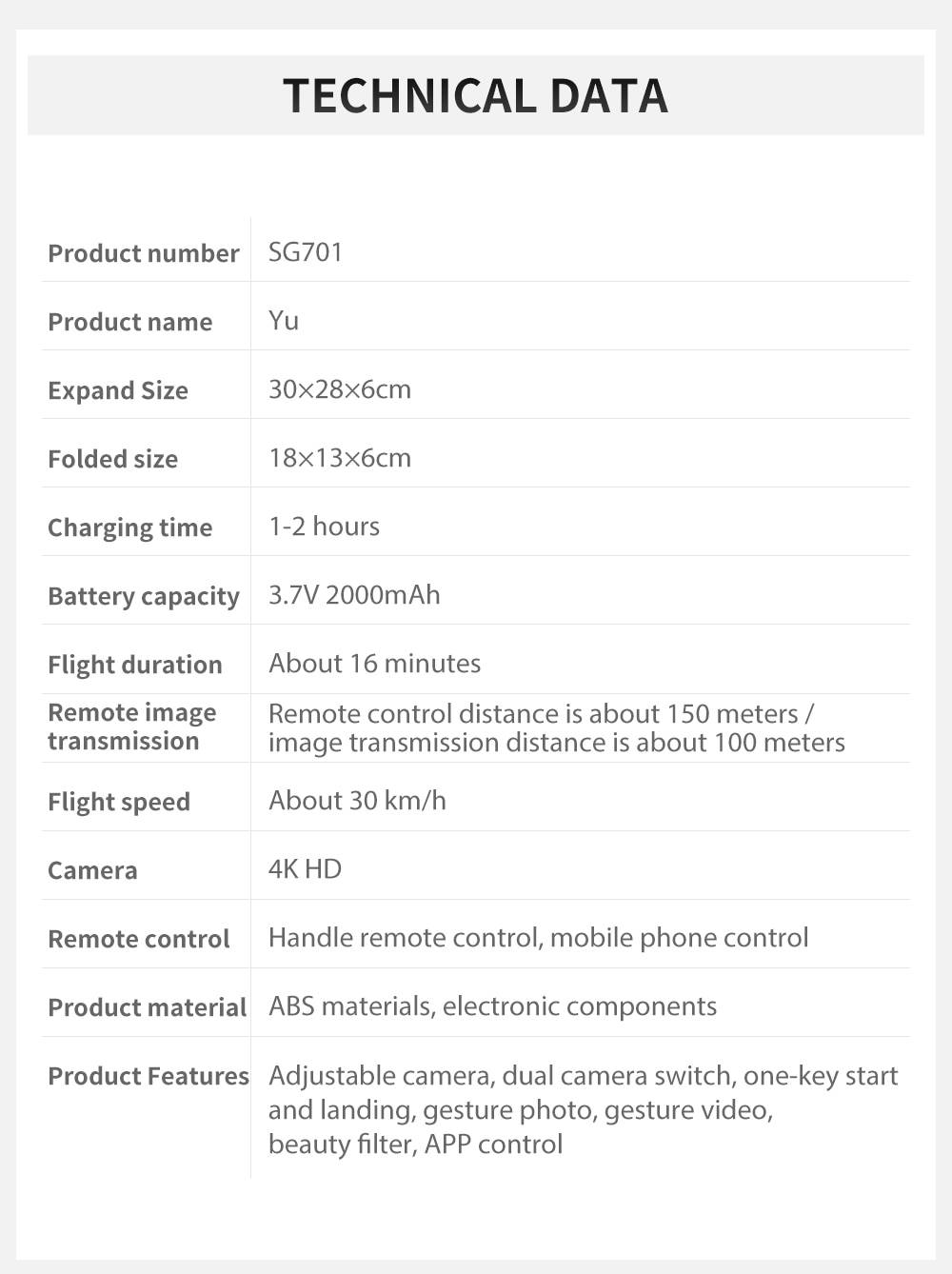 TECHNICAL DATA

| | |
|---|---|
| Product number | SG701 |
| Product name | Yu |
| Expand Size | 30×28×6cm |
| Folded size | 18×13×6cm |
| Charging time | 1-2 hours |
| Battery capacity | 3.7V 2000mAh |
| Flight duration | About 16 minutes |
| Remote image transmission | Remote control distance is about 150 meters / image transmission distance is about 100 meters |
| Flight speed | About 30 km/h |
| Camera | 4K HD |
| Remote control | Handle remote control, mobile phone control |
| Product material | ABS materials, electronic components |
| Product Features | Adjustable camera, dual camera switch, one-key start and landing, gesture photo, gesture video, beauty filter, APP control |